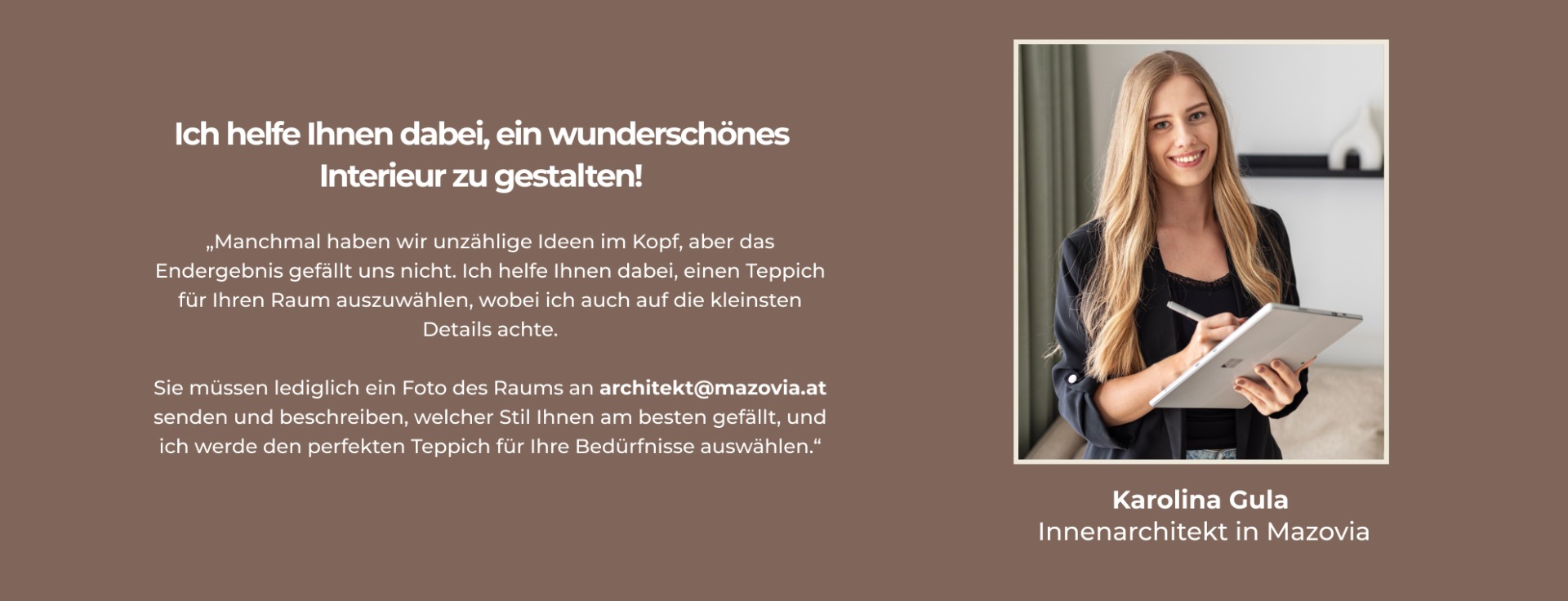 Ich helfe Ihnen dabei, ein wunderschönes Interieur zu gestalten!

„Manchmal haben wir unzählige Ideen im Kopf, aber das Endergebnis gefällt uns nicht. Ich helfe Ihnen dabei, einen Teppich für Ihren Raum auszuwählen, wobei ich auch auf die kleinsten Details achte.

Sie müssen lediglich ein Foto des Raums an architekt@mazovia.at senden und beschreiben, welcher Stil Ihnen am besten gefällt, und ich werde den perfekten Teppich für Ihre Bedürfnisse auswählen.“

Karolina Gula
Innenarchitekt in Mazovia